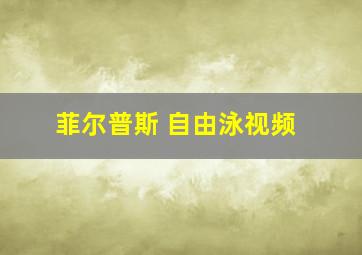 菲尔普斯 自由泳视频